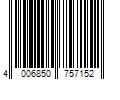 4 006850 757152